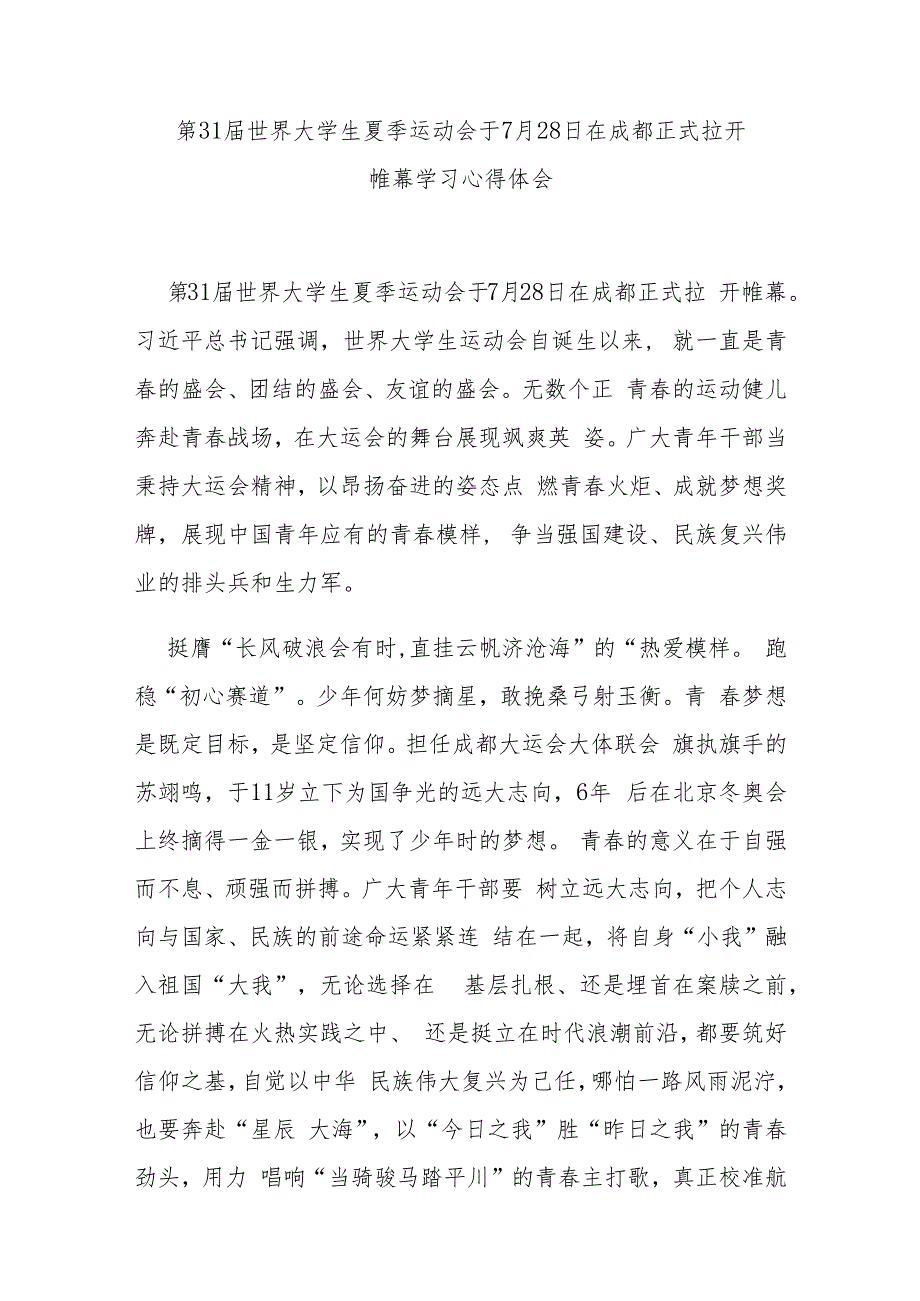 第31届世界大学生夏季运动会于7月28日在成都正式拉开帷幕学习心得体会

第31届世界大学生夏季运动会于7月28日在成都正式拉 开帷幕。习近平总书记强调，世界大学生运动会自诞生以来， 就一直是青春的盛会、团结的盛会、友谊的盛会。无数个正 青春的运动健儿奔赴青春战场，在大运会的舞台展现飒爽英 姿。广大青年干部当秉持大运会精神，以昂扬奋进的姿态点 燃青春火炬、成就梦想奖牌，展现中国青年应有的青春模样， 争当强国建设、民族复兴伟业的排头兵和生力军。

挺膺“长风破浪会有时,直挂云帆济沧海”的“热爱模样。 跑稳“初心赛道”。少年何妨梦摘星，敢挽桑弓射玉衡。青 春梦想是既定目标，是坚定信仰。担任成都大运会大体联会 旗执旗手的苏翊鸣，于11岁立下为国争光的远大志向，6年 后在北京冬奥会上终摘得一金一银，实现了少年时的梦想。 青春的意义在于自强而不息、顽强而拼搏。广大青年干部要 树立远大志向，把个人志向与国家、民族的前途命运紧紧连 结在一起，将自身“小我”融入祖国“大我”，无论选择在 基层扎根、还是埋首在案牍之前，无论拼搏在火热实践之中、 还是挺立在时代浪潮前沿，都要筑好信仰之基，自觉以中华 民族伟大复兴为己任，哪怕一路风雨泥泞，也要奔赴“星辰 大海”，以“今日之我”胜“昨日之我”的青春劲头，用力 唱响“当骑骏马踏平川”的青春主打歌，真正校准航